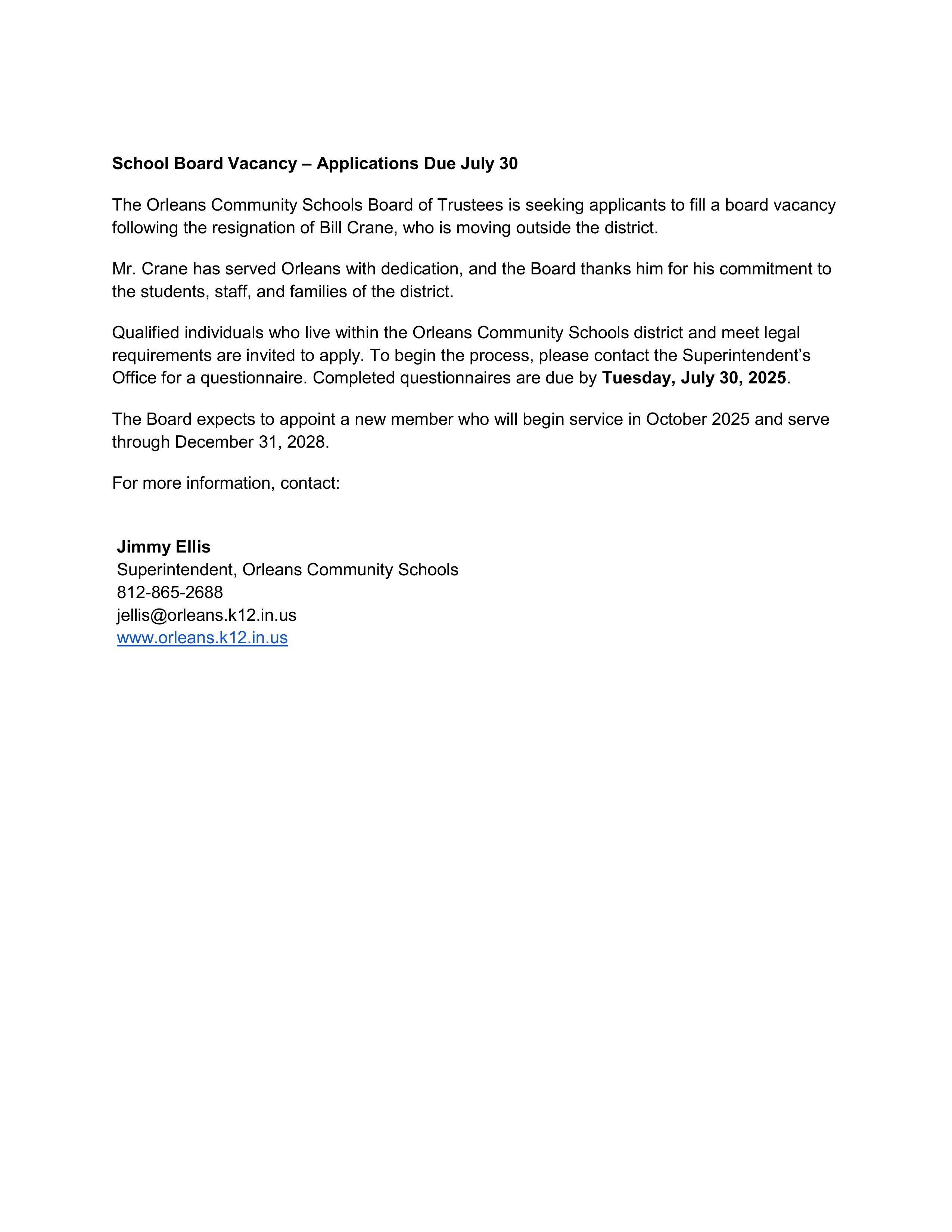 School Board Vacancy – Applications Due July 30

The Orleans Community Schools Board of Trustees is seeking applicants to fill a board vacancy following the resignation of Bill Crane, who is moving outside the district.

Mr. Crane has served Orleans with dedication, and the Board thanks him for his commitment to the students, staff, and families of the district.

Qualified individuals who live within the Orleans Community Schools district and meet legal requirements are invited to apply. To begin the process, please contact the Superintendent's Office for a questionnaire. Completed questionnaires are due by Tuesday, July 30, 2025.

The Board expects to appoint a new member who will begin service in October 2025 and serve through December 31, 2028.

For more information, contact:

Jimmy Ellis
Superintendent, Orleans Community Schools
812-865-2688
jellis@orleans.k12.in.us
www.orleans.k12.in.us